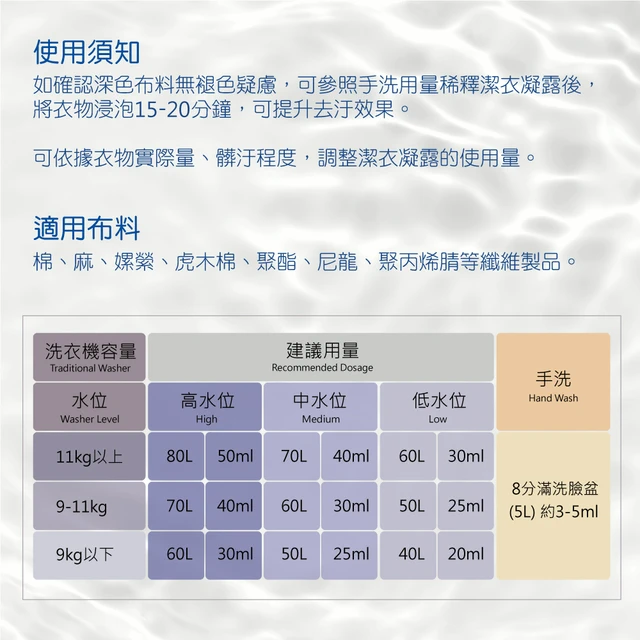 使用須知
如確認深色布料無褪色疑慮，可參照手洗用量稀釋潔衣凝露後，將衣物浸泡15-20分鐘，可提升去汙效果。

可依據衣物實際量、髒汙程度，調整潔衣凝露的使用量。

適用布料
棉、麻、嫘縈、虎木棉、聚酯、尼龍、聚丙烯腈等纖維製品。

| 洗衣機容量 Traditional Washer | 建議用量 Recommended Dosage | | | | | | 手洗 Hand Wash |
|---|---|---|---|---|---|---|---|
| 水位 Washer Level | 高水位 High | | 中水位 Medium | | 低水位 Low | | |
| 11kg以上 | 80L | 50ml | 70L | 40ml | 60L | 30ml | 8分滿洗臉盆 (5L) 約3-5ml |
| 9-11kg | 70L | 40ml | 60L | 30ml | 50L | 25ml | |
| 9kg以下 | 60L | 30ml | 50L | 25ml | 40L | 20ml | |